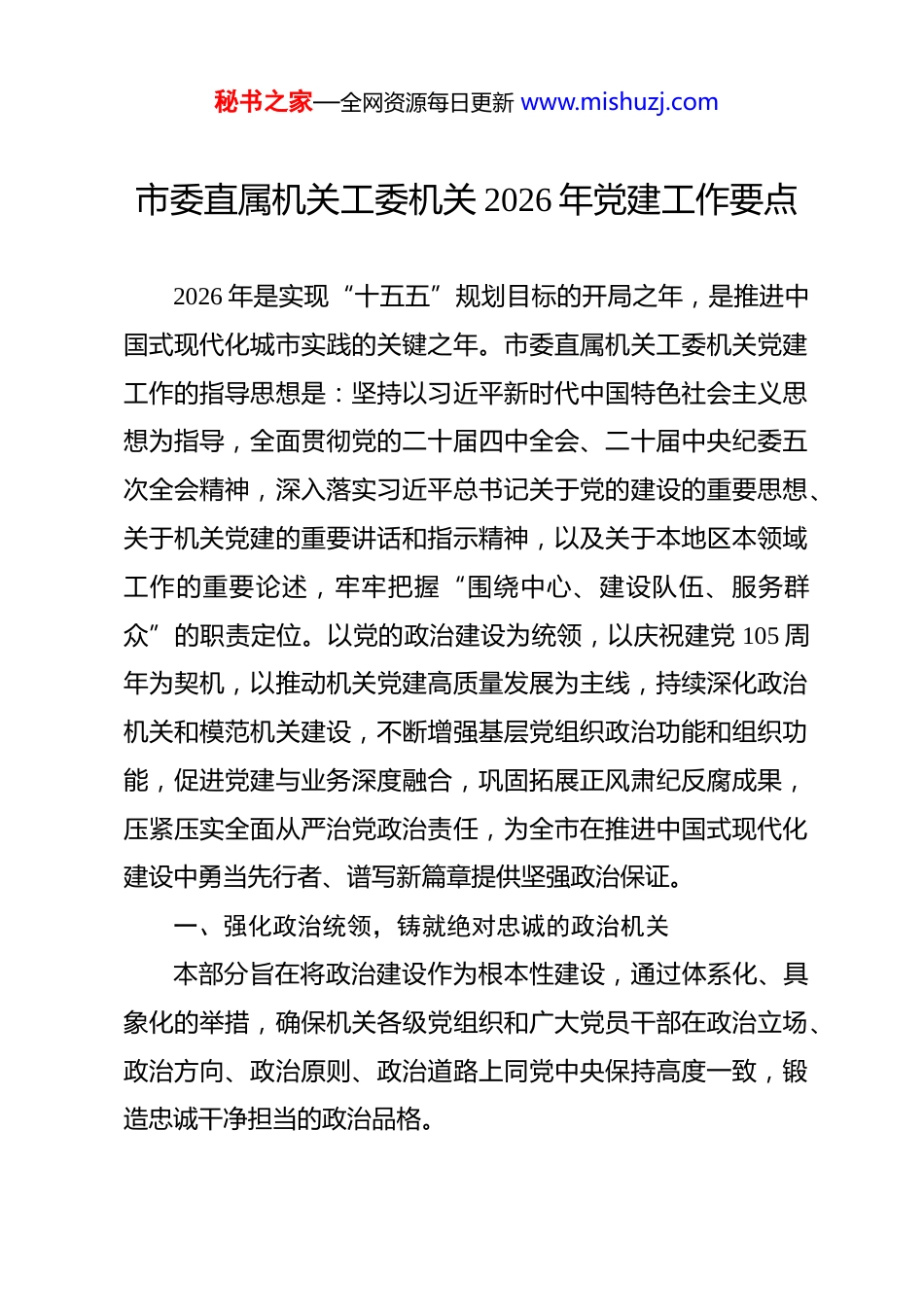 秘书之家—全网资源每日更新 www.mishuzj.com

市委直属机关工委机关 2026 年党建工作要点

2026 年是实现“十五五”规划目标的开局之年，是推进中国式现代化城市实践的关键之年。市委直属机关工委机关党建工作的指导思想是：坚持以习近平新时代中国特色社会主义思想为指导，全面贯彻党的二十届四中全会、二十届中央纪委五次全会精神，深入落实习近平总书记关于党的建设的重要思想、关于机关党建的重要讲话和指示精神，以及关于本地区本领域工作的重要论述，牢牢把握“围绕中心、建设队伍、服务群众”的职责定位。以党的政治建设为统领，以庆祝建党 105 周年为契机，以推动机关党建高质量发展为主线，持续深化政治机关和模范机关建设，不断增强基层党组织政治功能和组织功能，促进党建与业务深度融合，巩固拓展正风肃纪反腐成果，压紧压实全面从严治党政治责任，为全市在推进中国式现代化建设中勇当先行者、谱写新篇章提供坚强政治保证。

一、强化政治统领，铸就绝对忠诚的政治机关

本部分旨在将政治建设作为根本性建设，通过体系化、具象化的举措，确保机关各级党组织和广大党员干部在政治立场、政治方向、政治原则、政治道路上同党中央保持高度一致，锻造忠诚干净担当的政治品格。